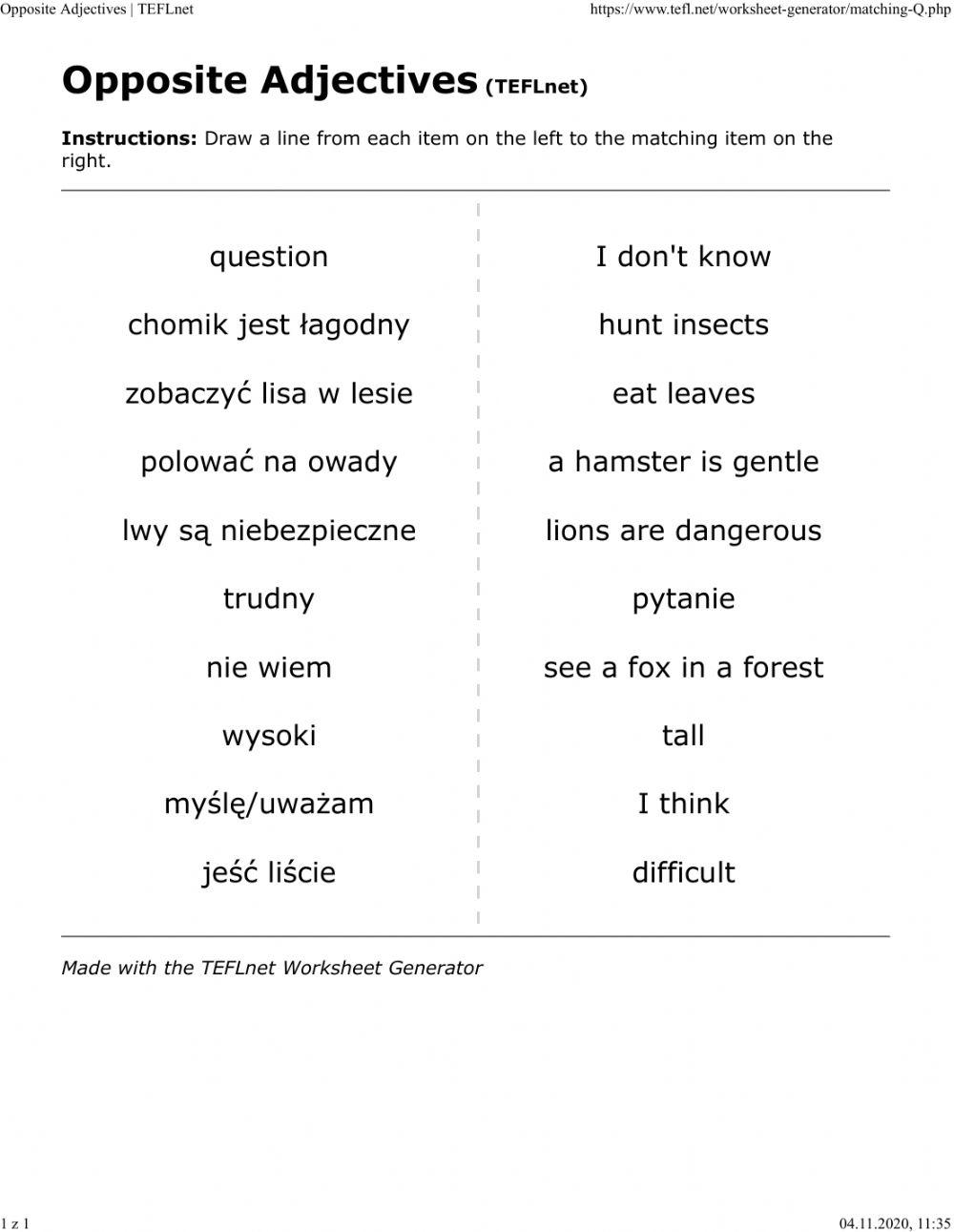 Opposite Adjectives | TEFLnet https://www.tefl.net/worksheet-generator/matching-Q.php

Opposite Adjectives (TEFLnet)

Instructions: Draw a line from each item on the left to the matching item on the right.

question

chomik jest łagodny

zobaczyć lisa w lesie

polować na owady

lwy są niebezpieczne

trudny

nie wiem

wysoki

myślę/uważam

jeść liście

I don't know

hunt insects

eat leaves

a hamster is gentle

lions are dangerous

pytanie

see a fox in a forest

tall

I think

difficult

Made with the TEFLnet Worksheet Generator

1 z 1 04.11.2020, 11:35